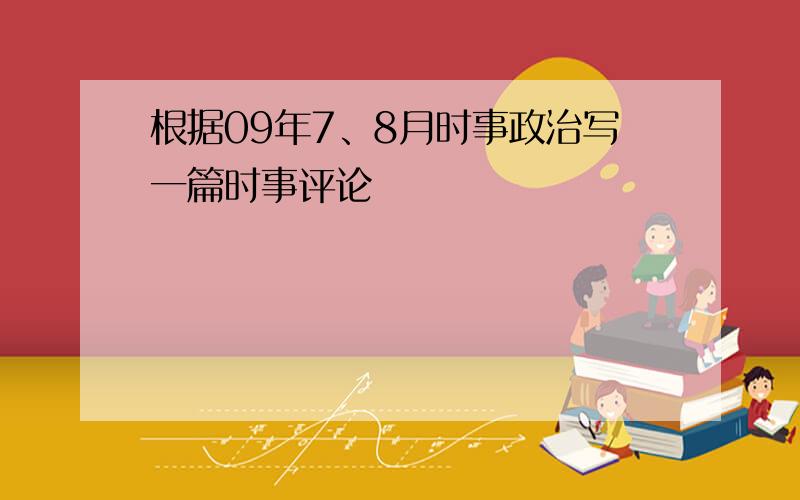 根据09年7、8月时事政治写一篇时事评论